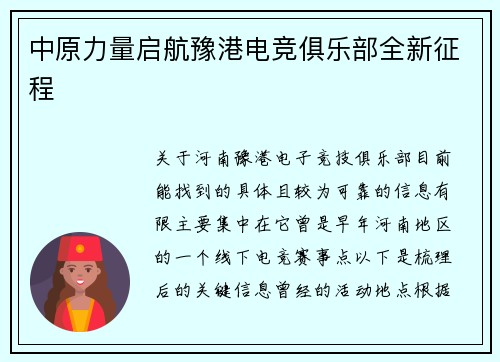 中原力量启航豫港电竞俱乐部全新征程

关于河南豫港电子竞技俱乐部目前能找到的具体且较为可靠的信息有限主要集中在它曾是早年河南地区的一个线下电竞赛事点以下是梳理后的关键信息曾经的活动地点根据